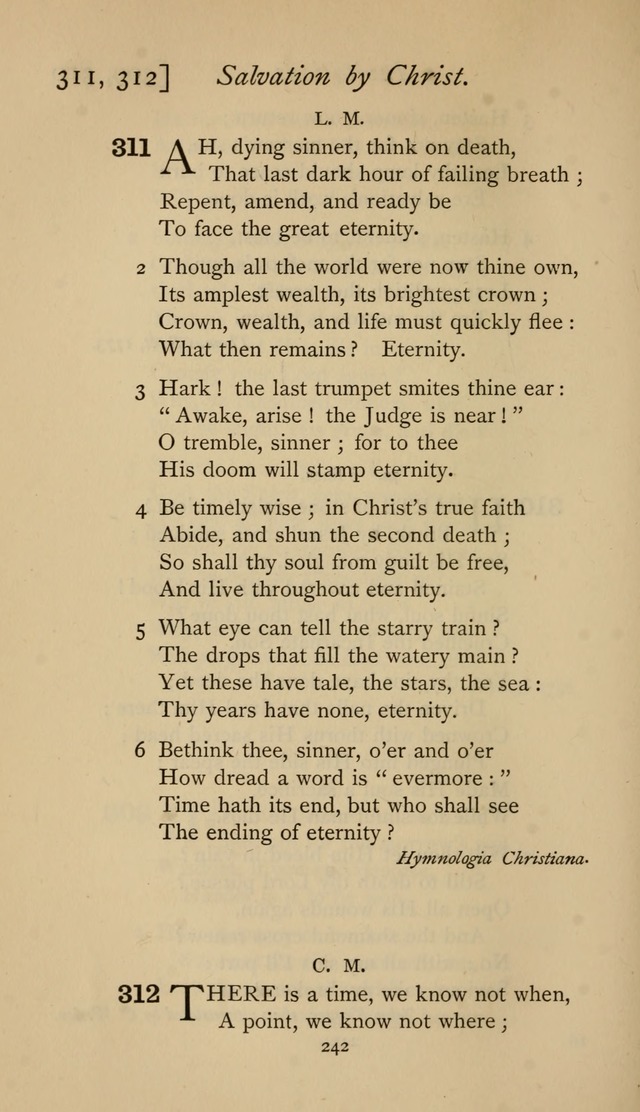 311, 312] Salvation by Christ.

L. M.

311 AH, dying sinner, think on death, That last dark hour of failing breath ; Repent, amend, and ready be To face the great eternity.

2 Though all the world were now thine own, Its amplest wealth, its brightest crown ; Crown, wealth, and life must quickly flee : What then remains ? Eternity.

3 Hark ! the last trumpet smites thine ear : " Awake, arise ! the Judge is near ! " O tremble, sinner ; for to thee His doom will stamp eternity.

4 Be timely wise ; in Christ's true faith Abide, and shun the second death ; So shall thy soul from guilt be free, And live throughout eternity.

5 What eye can tell the starry train ? The drops that fill the watery main ? Yet these have tale, the stars, the sea : Thy years have none, eternity.

6 Bethink thee, sinner, o'er and o'er How dread a word is " evermore : " Time hath its end, but who shall see The ending of eternity ?

Hymnologia Christiana.

C. M.

312 THERE is a time, we know not when, A point, we know not where ;

242